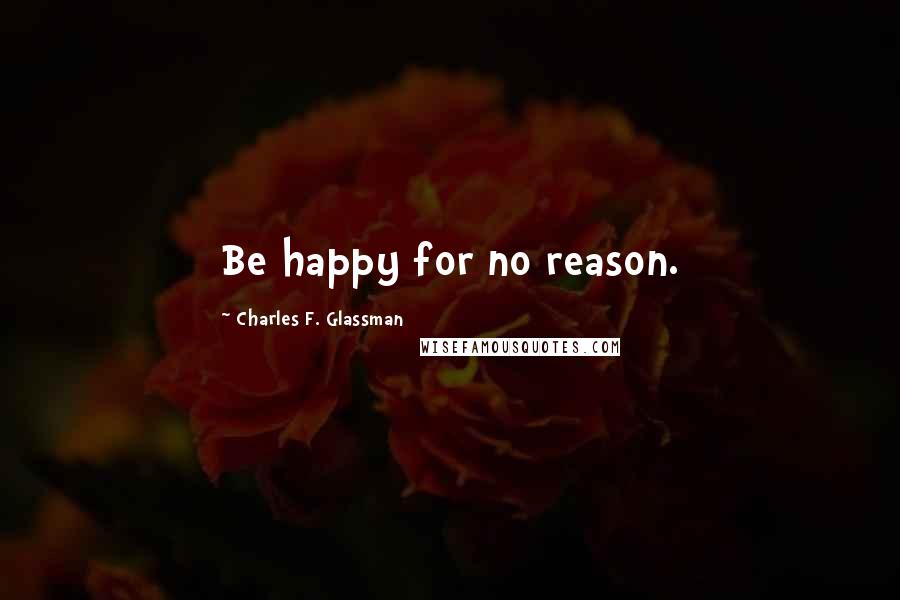 Be happy for no reason.

~ Charles F. Glassman

WISEFAMOUSQUOTES.COM